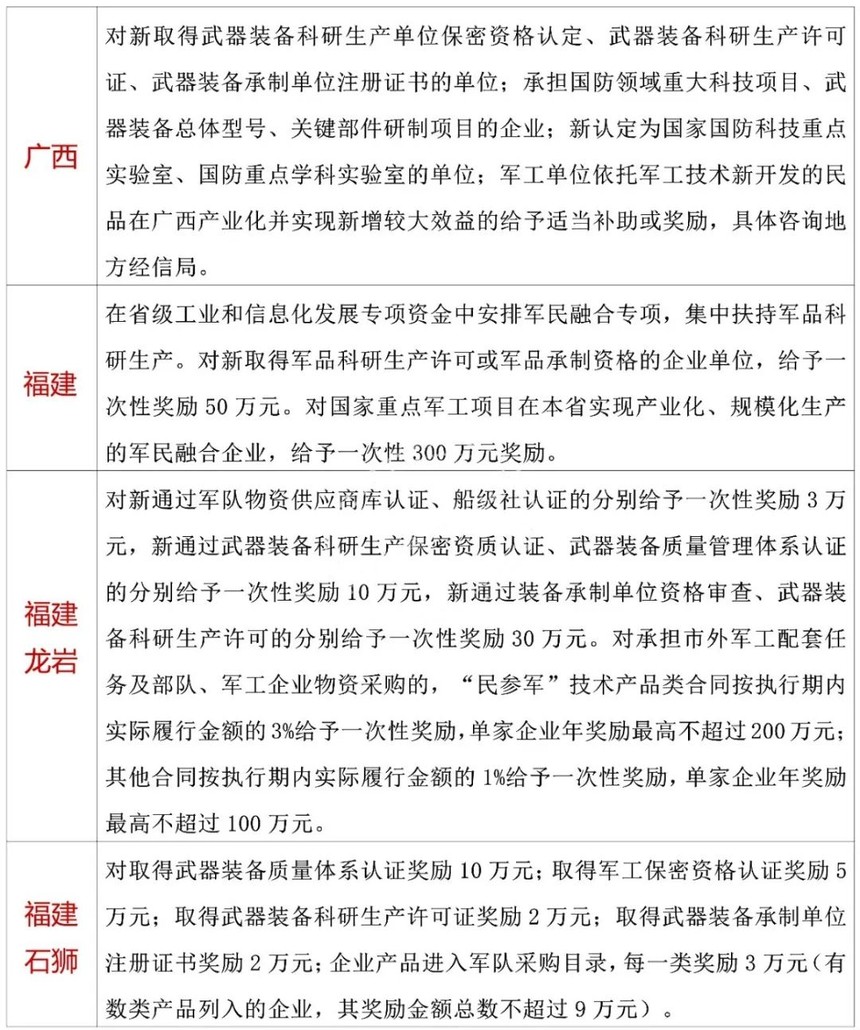 | | |
|---|---|
| 广西 | 对新取得武器装备科研生产单位保密资格认定、武器装备科研生产许可证、武器装备承制单位注册证书的单位；承担国防领域重大科技项目、武器装备总体型号、关键部件研制项目的企业；新认定为国家国防科技重点实验室、国防重点学科实验室的单位；军工单位依托军工技术新开发的民品在广西产业化并实现新增较大效益的给予适当补助或奖励，具体咨询地方经信局。 |
| 福建 | 在省级工业和信息化发展专项资金中安排军民融合专项，集中扶持军品科研生产。对新取得军品科研生产许可或军品承制资格的企业单位，给予一次性奖励 50 万元。对国家重点军工项目在本省实现产业化、规模化生产的军民融合企业，给予一次性 300 万元奖励。 |
| 福建龙岩 | 对新通过军队物资供应商库认证、船级社认证的分别给予一次性奖励 3 万元，新通过武器装备科研生产保密资质认证、武器装备质量管理体系认证的分别给予一次性奖励 10 万元，新通过装备承制单位资格审查、武器装备科研生产许可的分别给予一次性奖励 30 万元。对承担市外军工配套任务及部队、军工企业物资采购的，“民参军”技术产品类合同按执行期内实际履行金额的 3%给予一次性奖励，单家企业年奖励最高不超过 200 万元；其他合同按执行期内实际履行金额的 1%给予一次性奖励，单家企业年奖励最高不超过 100 万元。 |
| 福建石狮 | 对取得武器装备质量体系认证奖励 10 万元；取得军工保密资格认证奖励 5 万元；取得武器装备科研生产许可证奖励 2 万元；取得武器装备承制单位注册证书奖励 2 万元；企业产品进入军队采购目录，每一类奖励 3 万元（有数类产品列入的企业，其奖励金额总数不超过 9 万元）。 |